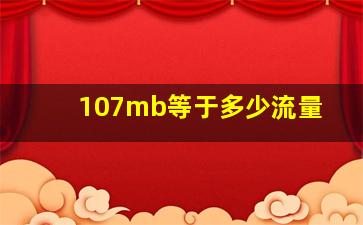 107mb等于多少流量